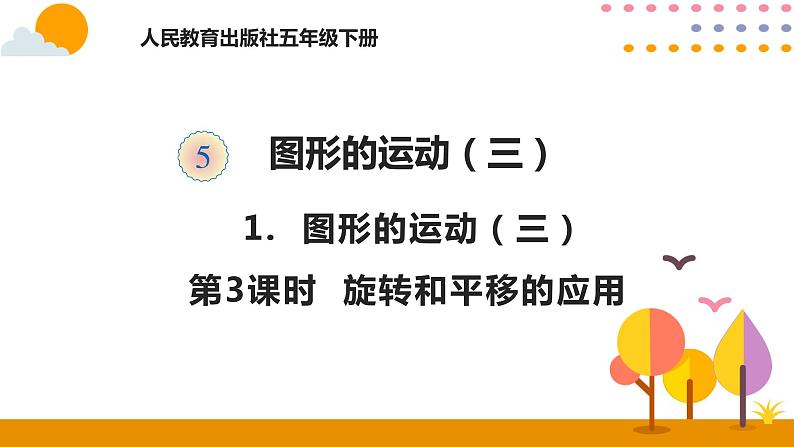 人民教育出版社五年级下册

5 图形的运动（三）

1. 图形的运动（三）

第3课时 旋转和平移的应用